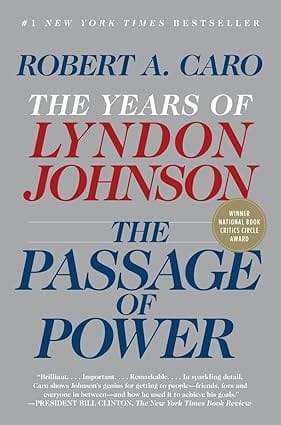 #1 NEW YORK TIMES BESTSELLER

ROBERT A. CARO

THE YEARS OF
LYNDON
JOHNSON

WINNER
NATIONAL BOOK
CRITICS CIRCLE
AWARD

THE
PASSAGE
OF
POWER

"Brilliant. . . . Important. . . . Remarkable. . . . In sparkling detail, Caro shows Johnson's genius for getting to people—friends, foes and everyone in between—and how he used it to achieve his goals."
—PRESIDENT BILL CLINTON, The New York Times Book Review